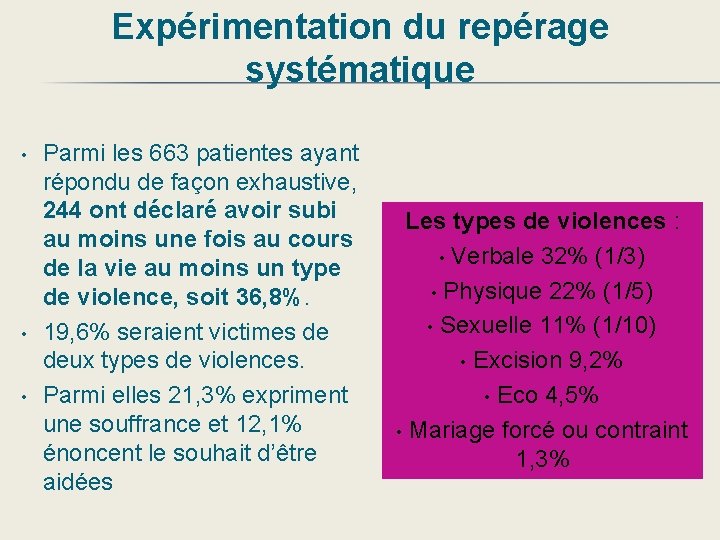 Expérimentation du repérage systématique

• Parmi les 663 patientes ayant répondu de façon exhaustive, 244 ont déclaré avoir subi au moins une fois au cours de la vie au moins un type de violence, soit 36,8%.
• 19,6% seraient victimes de deux types de violences.
• Parmi elles 21,3% expriment une souffrance et 12,1% énoncent le souhait d'être aidées

Les types de violences :
• Verbale 32% (1/3)
• Physique 22% (1/5)
• Sexuelle 11% (1/10)
• Excision 9,2%
• Eco 4,5%
• Mariage forcé ou contraint 1,3%